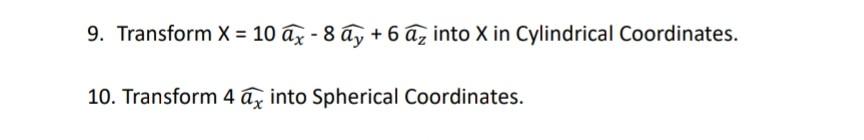 9. Transform X = 10 $\widehat{a_x}$ - 8 $\widehat{a_y}$ + 6 $\widehat{a_z}$ into X in Cylindrical Coordinates.

10. Transform 4 $\widehat{a_x}$ into Spherical Coordinates.